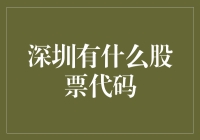 深圳有什么股票代码